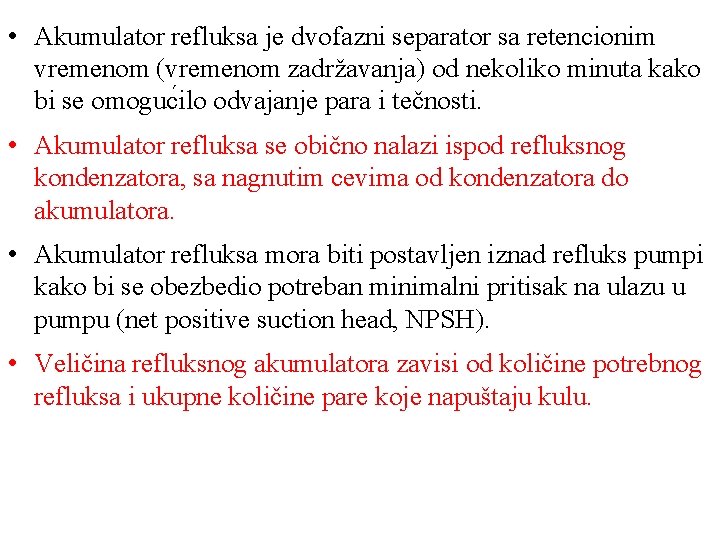 • Akumulator refluksa je dvofazni separator sa retencionim vremenom (vremenom zadržavanja) od nekoliko minuta kako bi se omogućilo odvajanje para i tečnosti.

• Akumulator refluksa se obično nalazi ispod refluksnog kondenzatora, sa nagnutim cevima od kondenzatora do akumulatora.

• Akumulator refluksa mora biti postavljen iznad refluks pumpi kako bi se obezbedio potreban minimalni pritisak na ulazu u pumpu (net positive suction head, NPSH).

• Veličina refluksnog akumulatora zavisi od količine potrebnog refluksa i ukupne količine pare koje napuštaju kulu.